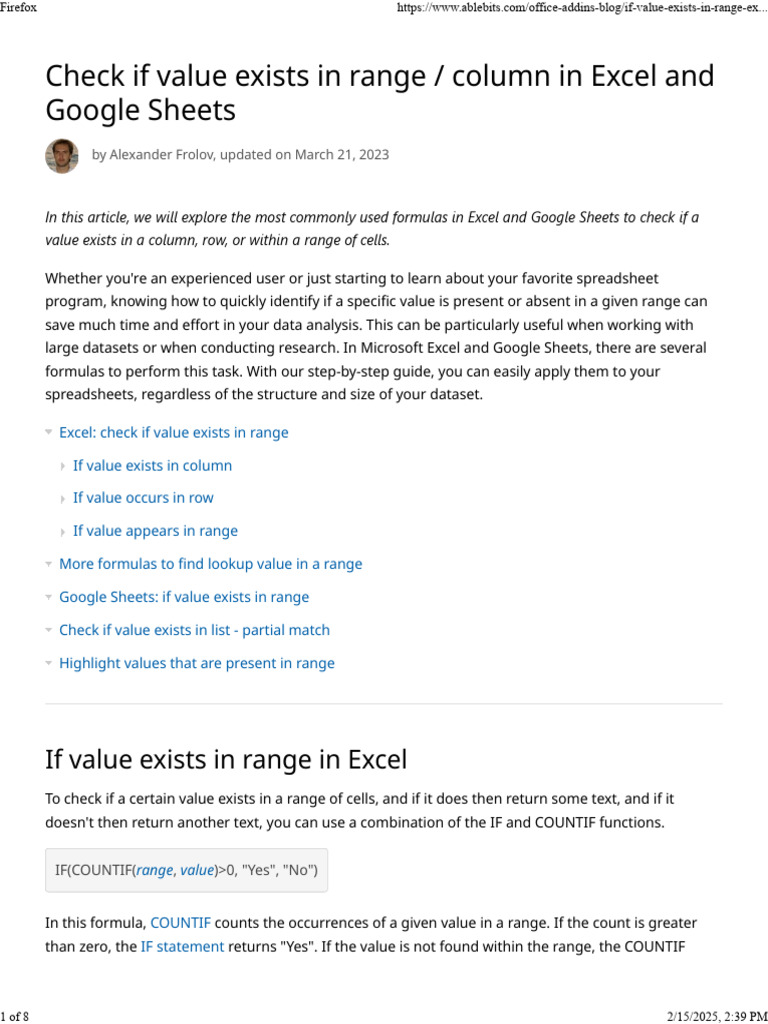 Firefox

https://www.ablebits.com/office-addins-blog/if-value-exists-in-range-ex...

Check if value exists in range / column in Excel and Google Sheets

by Alexander Frolov, updated on March 21, 2023

In this article, we will explore the most commonly used formulas in Excel and Google Sheets to check if a value exists in a column, row, or within a range of cells.

Whether you're an experienced user or just starting to learn about your favorite spreadsheet program, knowing how to quickly identify if a specific value is present or absent in a given range can save much time and effort in your data analysis. This can be particularly useful when working with large datasets or when conducting research. In Microsoft Excel and Google Sheets, there are several formulas to perform this task. With our step-by-step guide, you can easily apply them to your spreadsheets, regardless of the structure and size of your dataset.

Excel: check if value exists in range

If value exists in column

If value occurs in row

If value appears in range

More formulas to find lookup value in a range

Google Sheets: if value exists in range

Check if value exists in list - partial match

Highlight values that are present in range

If value exists in range in Excel

To check if a certain value exists in a range of cells, and if it does then return some text, and if it doesn't then return another text, you can use a combination of the IF and COUNTIF functions.

IF(COUNTIF(range, value)>0, "Yes", "No")

In this formula, COUNTIF counts the occurrences of a given value in a range. If the count is greater than zero, the IF statement returns "Yes". If the value is not found within the range, the COUNTIF

1 of 8

2/15/2025, 2:39 PM